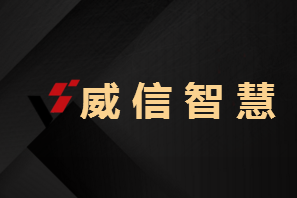 威信智慧